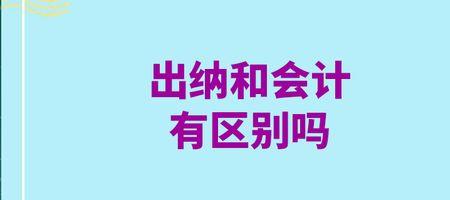 出纳和会计
有区别吗